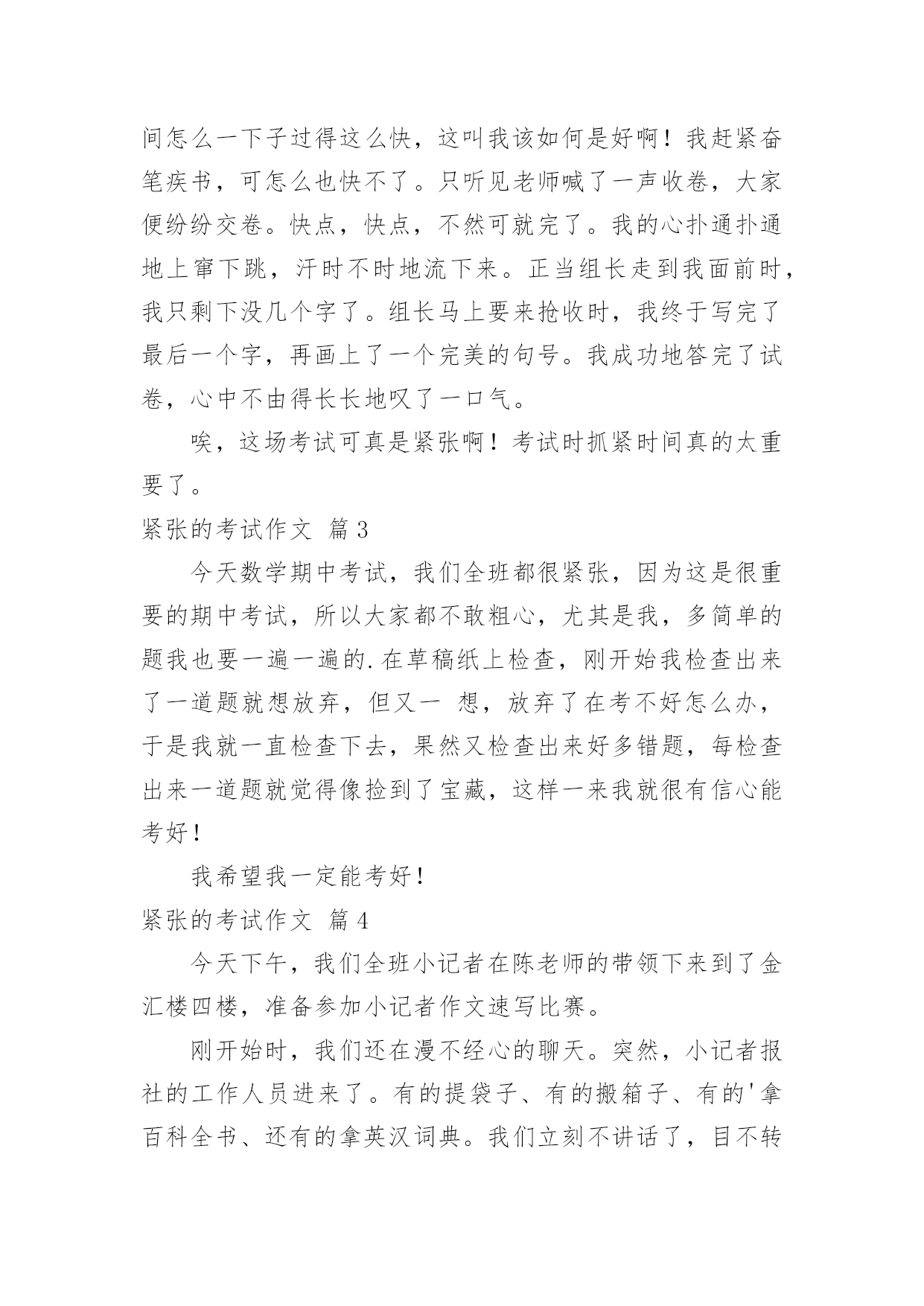 间怎么一下子过得这么快，这叫我该如何是好啊！我赶紧奋笔疾书，可怎么也快不了。只听见老师喊了一声收卷，大家便纷纷交卷。快点，快点，不然可就完了。我的心扑通扑通地上窜下跳，汗时不时地流下来。正当组长走到我面前时，我只剩下没几个字了。组长马上要来抢收时，我终于写完了最后一个字，再画上了一个完美的句号。我成功地答完了试卷，心中不由得长长地叹了一口气。

唉，这场考试可真是紧张啊！考试时抓紧时间真的太重要了。

紧张的考试作文 篇3

今天数学期中考试，我们全班都很紧张，因为这是很重要的期中考试，所以大家都不敢粗心，尤其是我，多简单的题我也要一遍一遍的.在草稿纸上检查，刚开始我检查出来了一道题就想放弃，但又一 想，放弃了在考不好怎么办，于是我就一直检查下去，果然又检查出来好多错题，每检查出来一道题就觉得像捡到了宝藏，这样一来我就很有信心能考好！

我希望我一定能考好！

紧张的考试作文 篇4

今天下午，我们全班小记者在陈老师的带领下来到了金汇楼四楼，准备参加小记者作文速写比赛。

刚开始时，我们还在漫不经心的聊天。突然，小记者报社的工作人员进来了。有的提袋子、有的搬箱子、有的'拿百科全书、还有的拿英汉词典。我们立刻不讲话了，目不转